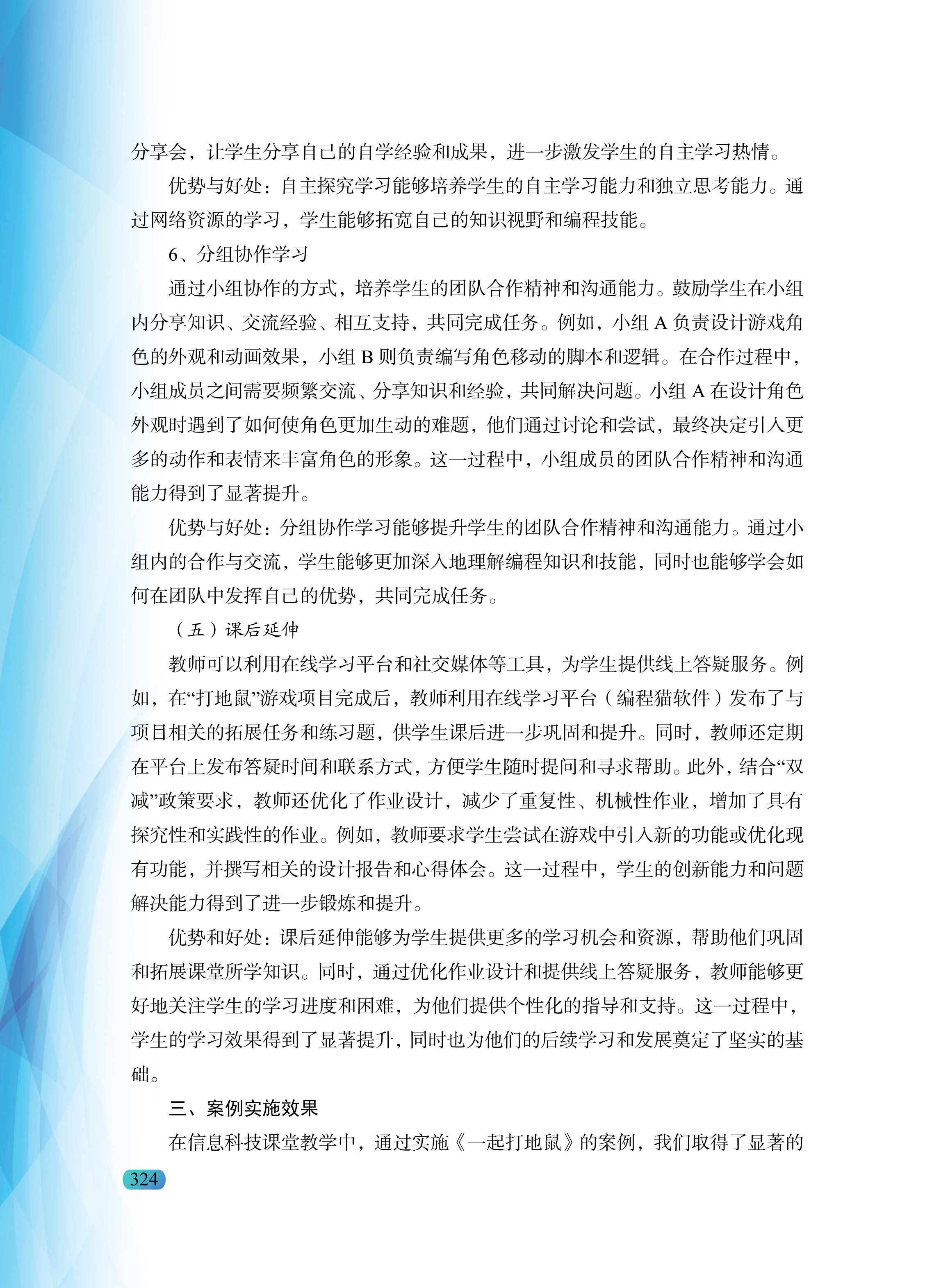 分享会，让学生分享自己的自学经验和成果，进一步激发学生的自主学习热情。

优势与好处：自主探究学习能够培养学生的自主学习能力和独立思考能力。通过网络资源的学习，学生能够拓宽自己的知识视野和编程技能。

6、分组协作学习

通过小组协作的方式，培养学生的团队合作精神和沟通能力。鼓励学生在小组内分享知识、交流经验、相互支持，共同完成任务。例如，小组 A 负责设计游戏角色的外观和动画效果，小组 B 则负责编写角色移动的脚本和逻辑。在合作过程中，小组成员之间需要频繁交流、分享知识和经验，共同解决问题。小组 A 在设计角色外观时遇到了如何使角色更加生动的难题，他们通过讨论和尝试，最终决定引入更多的动作和表情来丰富角色的形象。这一过程中，小组成员的团队合作精神和沟通能力得到了显著提升。

优势与好处：分组协作学习能够提升学生的团队合作精神和沟通能力。通过小组内的合作与交流，学生能够更加深入地理解编程知识和技能，同时也能够学会如何在团队中发挥自己的优势，共同完成任务。

（五）课后延伸

教师可以利用在线学习平台和社交媒体等工具，为学生提供线上答疑服务。例如，在“打地鼠”游戏项目完成后，教师利用在线学习平台（编程猫软件）发布了与项目相关的拓展任务和练习题，供学生课后进一步巩固和提升。同时，教师还定期在平台上发布答疑时间和联系方式，方便学生随时提问和寻求帮助。此外，结合“双减”政策要求，教师还优化了作业设计，减少了重复性、机械性作业，增加了具有探究性和实践性的作业。例如，教师要求学生尝试在游戏中引入新的功能或优化现有功能，并撰写相关的设计报告和心得体会。这一过程中，学生的创新能力和问题解决能力得到了进一步锻炼和提升。

优势和好处：课后延伸能够为学生提供更多的学习机会和资源，帮助他们巩固和拓展课堂所学知识。同时，通过优化作业设计和提供线上答疑服务，教师能够更好地关注学生的学习进度和困难，为他们提供个性化的指导和支持。这一过程中，学生的学习效果得到了显著提升，同时也为他们的后续学习和发展奠定了坚实的基础。

三、案例实施效果

在信息科技课堂教学中，通过实施《一起打地鼠》的案例，我们取得了显著的

324